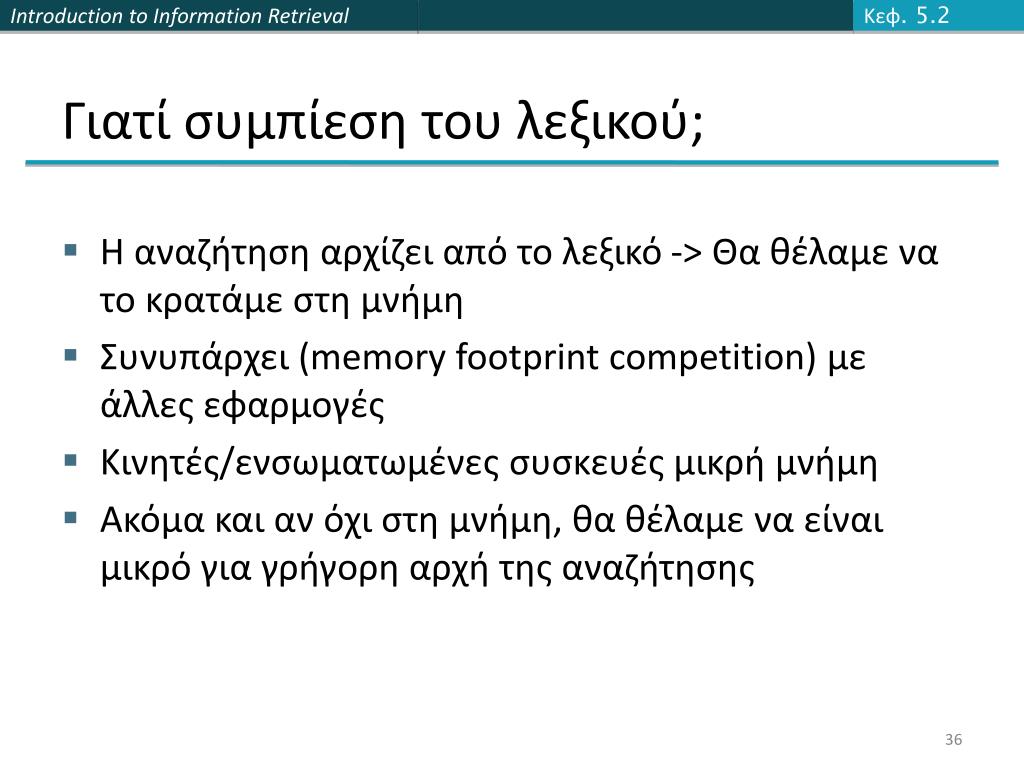 Introduction to Information Retrieval

Κεφ. 5.2

Γιατί συμπίεση του λεξικού;

▪ Η αναζήτηση αρχίζει από το λεξικό -> Θα θέλαμε να το κρατάμε στη μνήμη

▪ Συνυπάρχει (memory footprint competition) με άλλες εφαρμογές

▪ Κινητές/ενσωματωμένες συσκευές μικρή μνήμη

▪ Ακόμα και αν όχι στη μνήμη, θα θέλαμε να είναι μικρό για γρήγορη αρχή της αναζήτησης

36